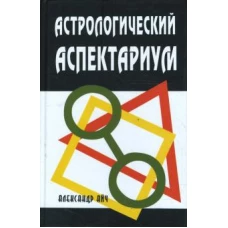 АСТРОЛОГИЧЕСКИЙ АСПЕКТАРИУМ

АЛЕКСАНДР АЙЧ